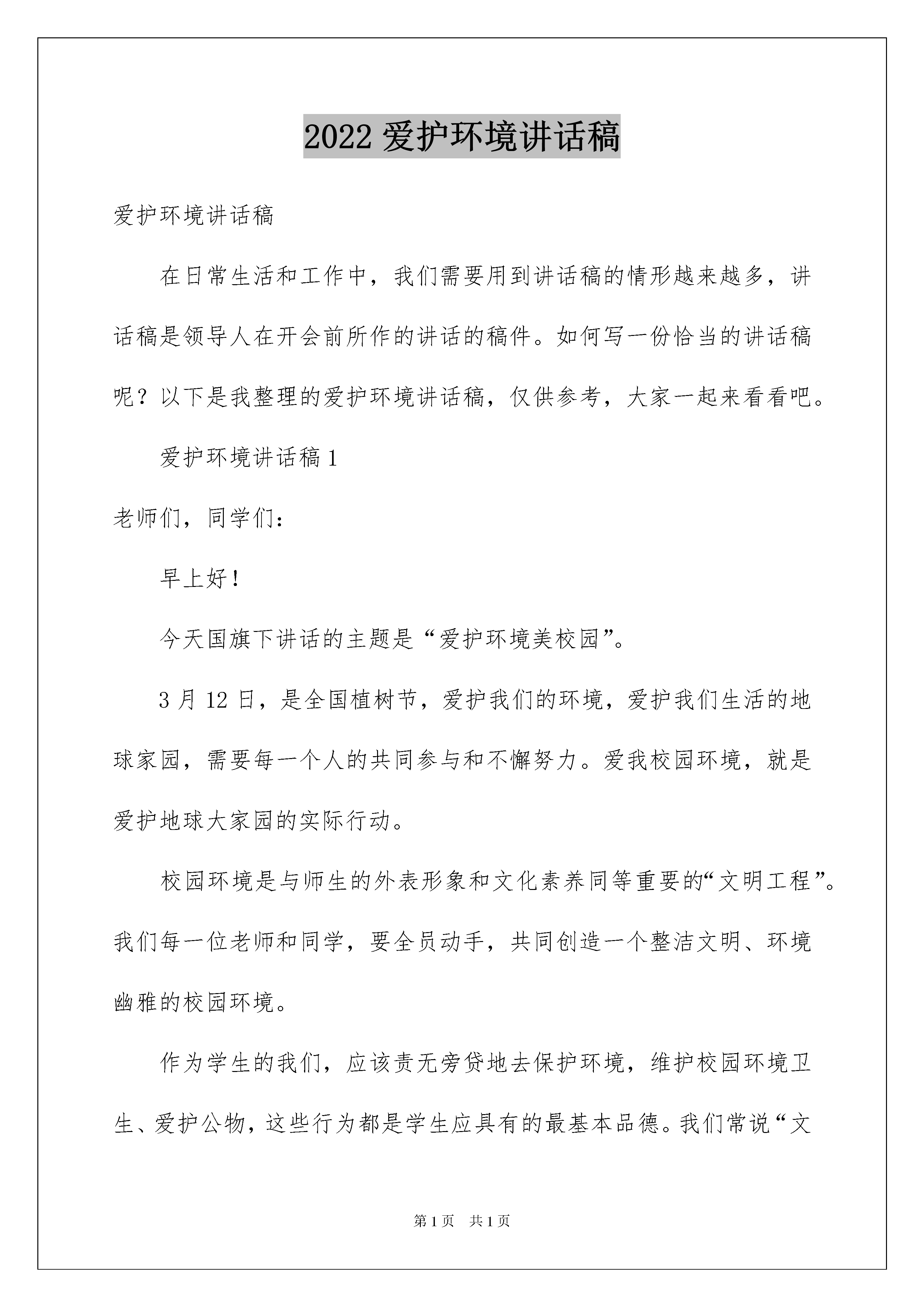 2022 爱护环境讲话稿

爱护环境讲话稿

在日常生活和工作中，我们需要用到讲话稿的情形越来越多，讲话稿是领导人在开会前所作的讲话的稿件。如何写一份恰当的讲话稿呢？以下是我整理的爱护环境讲话稿，仅供参考，大家一起来看看吧。

爱护环境讲话稿 1

老师们，同学们：

早上好！

今天国旗下讲话的主题是“爱护环境美校园”。

3 月 12 日，是全国植树节，爱护我们的环境，爱护我们生活的地球家园，需要每一个人的共同参与和不懈努力。爱我校园环境，就是爱护地球大家园的实际行动。

校园环境是与师生的外表形象和文化素养同等重要的“文明工程”。我们每一位老师和同学，要全员动手，共同创造一个整洁文明、环境幽雅的校园环境。

作为学生的我们，应该责无旁贷地去保护环境，维护校园环境卫生、爱护公物，这些行为都是学生应具有的最基本品德。我们常说“文

第 1 页 共 1 页